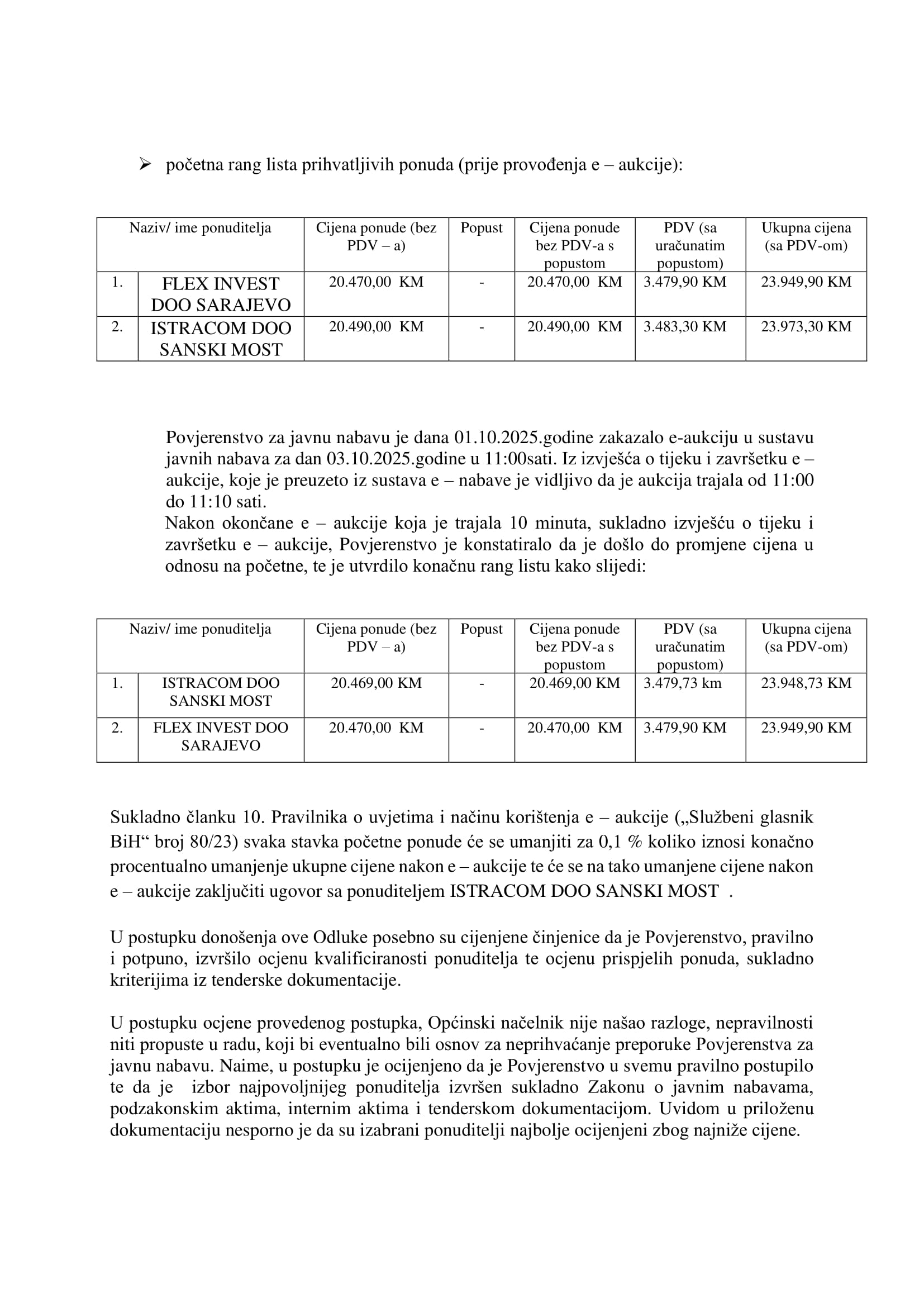 ➢ početna rang lista prihvatljivih ponuda (prije provođenja e – aukcije):

| Naziv/ ime ponuditelja | | Cijena ponude (bez PDV – a) | Popust | Cijena ponude bez PDV-a s popustom | PDV (sa uračunatim popustom) | Ukupna cijena (sa PDV-om) |
|---|---|---|---|---|---|---|
| 1. | FLEX INVEST DOO SARAJEVO | 20.470,00 KM | - | 20.470,00 KM | 3.479,90 KM | 23.949,90 KM |
| 2. | ISTRACOM DOO SANSKI MOST | 20.490,00 KM | - | 20.490,00 KM | 3.483,30 KM | 23.973,30 KM |

Povjerenstvo za javnu nabavu je dana 01.10.2025.godine zakazalo e-aukciju u sustavu javnih nabava za dan 03.10.2025.godine u 11:00sati. Iz izvješća o tijeku i završetku e – aukcije, koje je preuzeto iz sustava e – nabave je vidljivo da je aukcija trajala od 11:00 do 11:10 sati.
Nakon okončane e – aukcije koja je trajala 10 minuta, sukladno izvješću o tijeku i završetku e – aukcije, Povjerenstvo je konstatiralo da je došlo do promjene cijena u odnosu na početne, te je utvrdilo konačnu rang listu kako slijedi:

| Naziv/ ime ponuditelja | | Cijena ponude (bez PDV – a) | Popust | Cijena ponude bez PDV-a s popustom | PDV (sa uračunatim popustom) | Ukupna cijena (sa PDV-om) |
|---|---|---|---|---|---|---|
| 1. | ISTRACOM DOO SANSKI MOST | 20.469,00 KM | - | 20.469,00 KM | 3.479,73 km | 23.948,73 KM |
| 2. | FLEX INVEST DOO SARAJEVO | 20.470,00 KM | - | 20.470,00 KM | 3.479,90 KM | 23.949,90 KM |

Sukladno članku 10. Pravilnika o uvjetima i načinu korištenja e – aukcije („Službeni glasnik BiH“ broj 80/23) svaka stavka početne ponude će se umanjiti za 0,1 % koliko iznosi konačno procentualno umanjenje ukupne cijene nakon e – aukcije te će se na tako umanjene cijene nakon e – aukcije zaključiti ugovor sa ponuditeljem ISTRACOM DOO SANSKI MOST .

U postupku donošenja ove Odluke posebno su cijenjene činjenice da je Povjerenstvo, pravilno i potpuno, izvršilo ocjenu kvalificiranosti ponuditelja te ocjenu prispjelih ponuda, sukladno kriterijima iz tenderske dokumentacije.

U postupku ocjene provedenog postupka, Općinski načelnik nije našao razloge, nepravilnosti niti propuste u radu, koji bi eventualno bili osnov za neprihvaćanje preporuke Povjerenstva za javnu nabavu. Naime, u postupku je ocijenjeno da je Povjerenstvo u svemu pravilno postupilo te da je izbor najpovoljnijeg ponuditelja izvršen sukladno Zakonu o javnim nabavama, podzakonskim aktima, internim aktima i tenderskom dokumentacijom. Uvidom u priloženu dokumentaciju nesporno je da su izabrani ponuditelji najbolje ocijenjeni zbog najniže cijene.